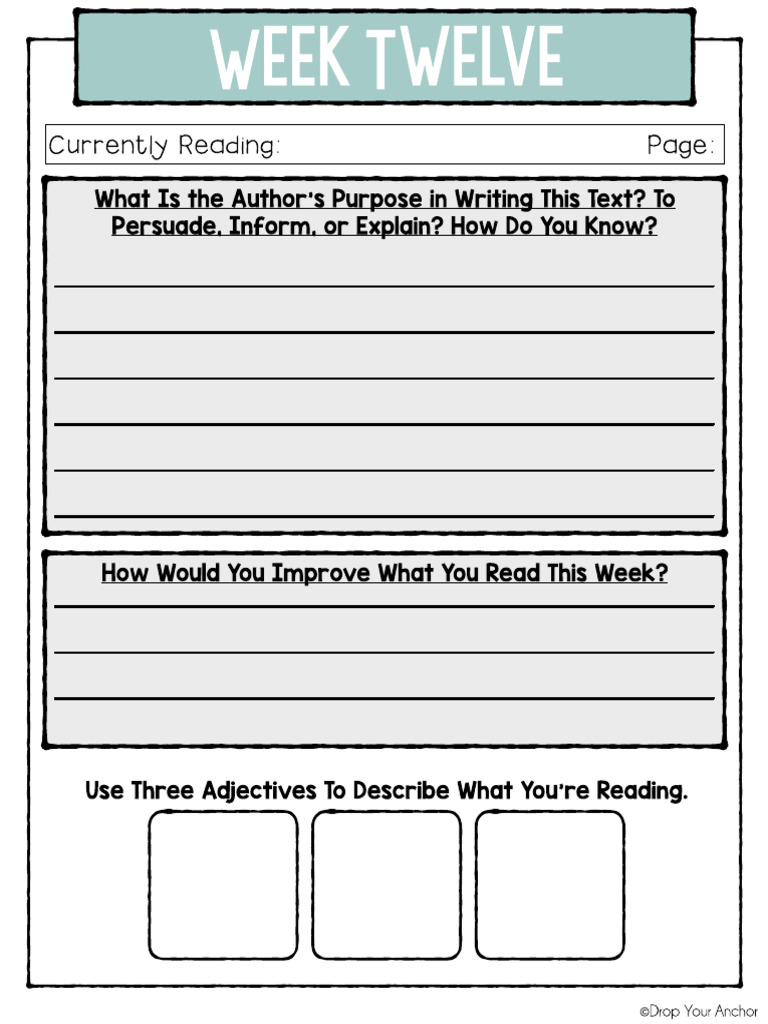 WEEK TWELVE

Currently Reading: Page:

What Is the Author's Purpose in Writing This Text? To Persuade, Inform, or Explain? How Do You Know?

How Would You Improve What You Read This Week?

Use Three Adjectives To Describe What You're Reading.

©Drop Your Anchor